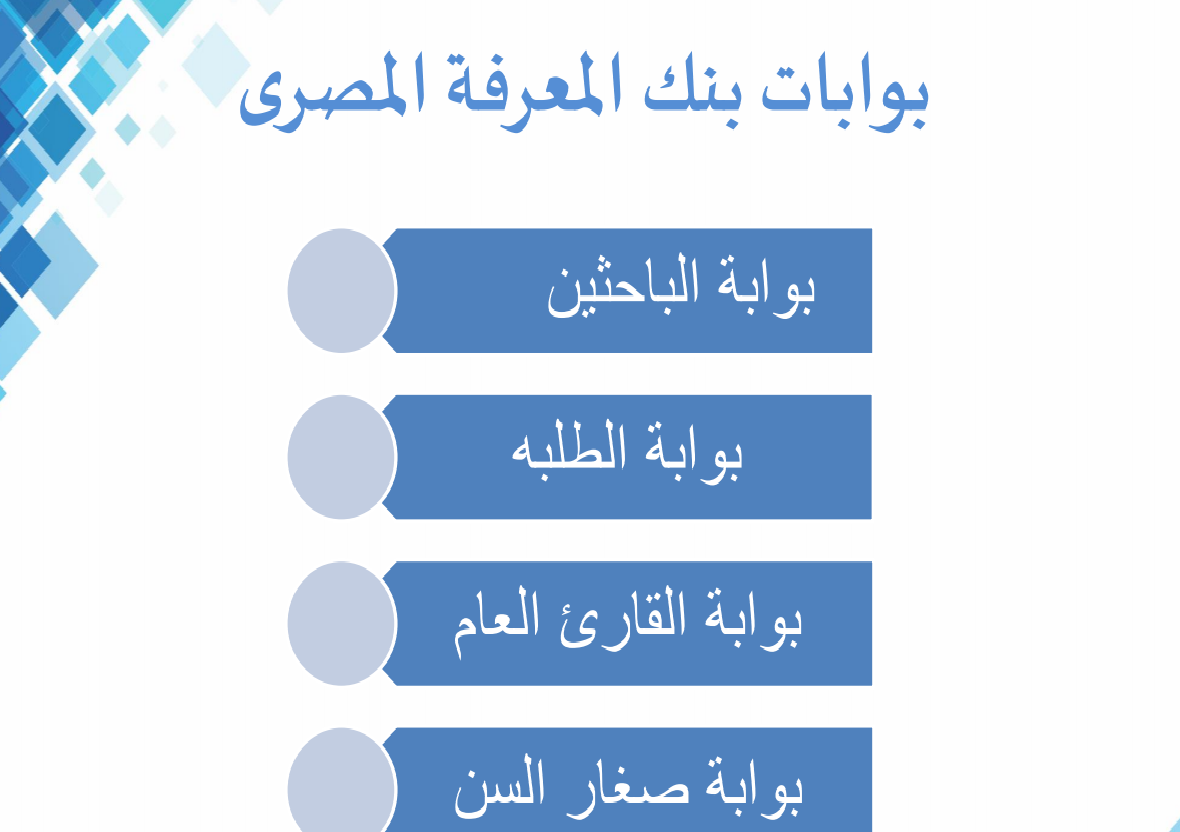 بوابات بنك المعرفة المصرى

بوابة الباحثين

بوابة الطلبه

بوابة القارئ العام

بوابة صغار السن